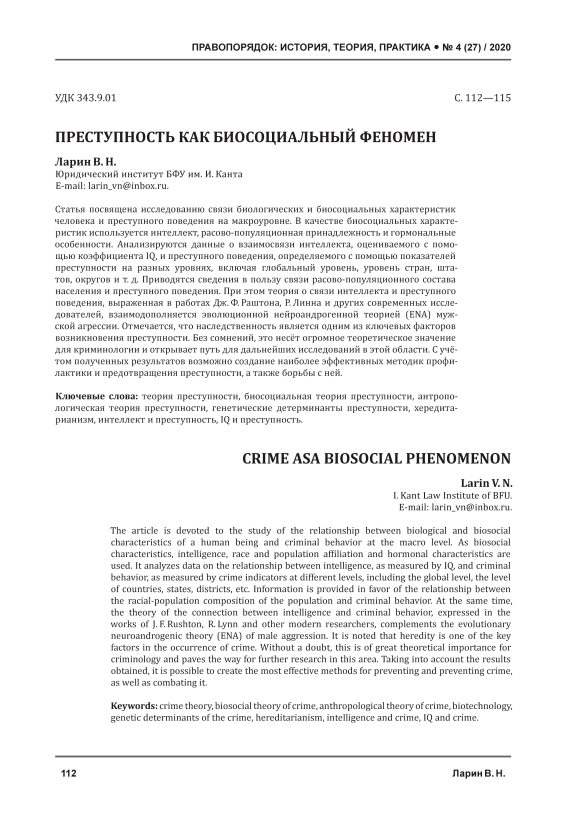 ПРАВОПОРЯДОК: ИСТОРИЯ, ТЕОРИЯ, ПРАКТИКА • № 4 (27) / 2020

УДК 343.9.01

С. 112—115

ПРЕСТУПНОСТЬ КАК БИОСОЦИАЛЬНЫЙ ФЕНОМЕН

Ларин В. Н.
Юридический институт БФУ им. И. Канта
E-mail: larin_vn@inbox.ru.

Статья посвящена исследованию связи биологических и биосоциальных характеристик человека и преступного поведения на макроуровне. В качестве биосоциальных характеристик используется интеллект, расово-популяционная принадлежность и гормональные особенности. Анализируются данные о взаимосвязи интеллекта, оцениваемого с помощью коэффициента IQ, и преступного поведения, определяемого с помощью показателей преступности на разных уровнях, включая глобальный уровень, уровень стран, штатов, округов и т. д. Приводятся сведения в пользу связи расово-популяционного состава населения и преступного поведения. При этом теория о связи интеллекта и преступного поведения, выраженная в работах Дж. Ф. Раштона, Р. Линна и других современных исследователей, взаимодополняется эволюционной нейроандрогенной теорией (ENA) мужской агрессии. Отмечается, что наследственность является одним из ключевых факторов возникновения преступности. Без сомнений, это несёт огромное теоретическое значение для криминологии и открывает путь для дальнейших исследований в этой области. С учётом полученных результатов возможно создание наиболее эффективных методик профилактики и предотвращения преступности, а также борьбы с ней.

Ключевые слова: теория преступности, биосоциальная теория преступности, антропологическая теория преступности, генетические детерминанты преступности, хередитарианизм, интеллект и преступность, IQ и преступность.

CRIME ASA BIOSOCIAL PHENOMENON

Larin V. N.
I. Kant Law Institute of BFU.
E-mail: larin_vn@inbox.ru.

The article is devoted to the study of the relationship between biological and biosocial characteristics of a human being and criminal behavior at the macro level. As biosocial characteristics, intelligence, race and population affiliation and hormonal characteristics are used. It analyzes data on the relationship between intelligence, as measured by IQ, and criminal behavior, as measured by crime indicators at different levels, including the global level, the level of countries, states, districts, etc. Information is provided in favor of the relationship between the racial-population composition of the population and criminal behavior. At the same time, the theory of the connection between intelligence and criminal behavior, expressed in the works of J. F. Rushton, R. Lynn and other modern researchers, complements the evolutionary neuroandrogenic theory (ENA) of male aggression. It is noted that heredity is one of the key factors in the occurrence of crime. Without a doubt, this is of great theoretical importance for criminology and paves the way for further research in this area. Taking into account the results obtained, it is possible to create the most effective methods for preventing and preventing crime, as well as combating it.

Keywords: crime theory, biosocial theory of crime, anthropological theory of crime, biotechnology, genetic determinants of the crime, hereditarianism, intelligence and crime, IQ and crime.

112

Ларин В. Н.